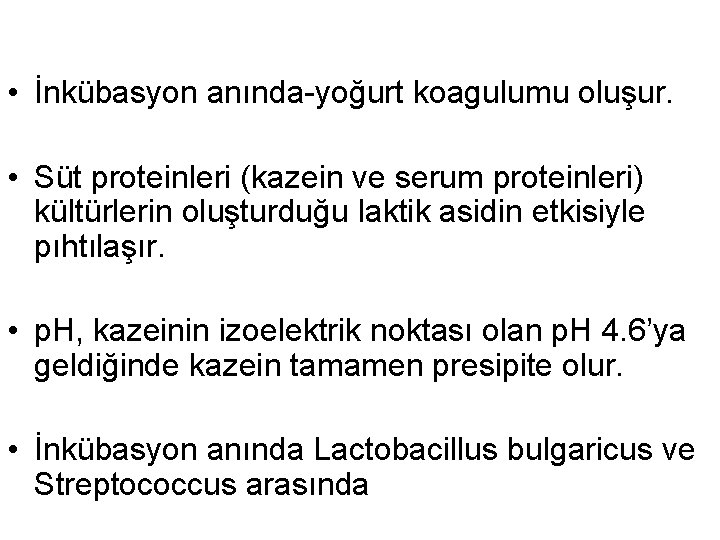 • İnkübasyon anında-yoğurt koagulumu oluşur.

• Süt proteinleri (kazein ve serum proteinleri) kültürlerin oluşturduğu laktik asidin etkisiyle pıhtılaşır.

• pH, kazeinin izoelektrik noktası olan pH 4.6'ya geldiğinde kazein tamamen presipite olur.

• İnkübasyon anında Lactobacillus bulgaricus ve Streptococcus arasında